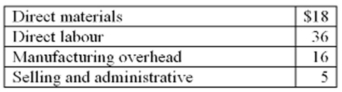 | Direct materials | \$18 |
|---|---|
| Direct labour | 36 |
| Manufacturing overhead | 16 |
| Selling and administrative | 5 |